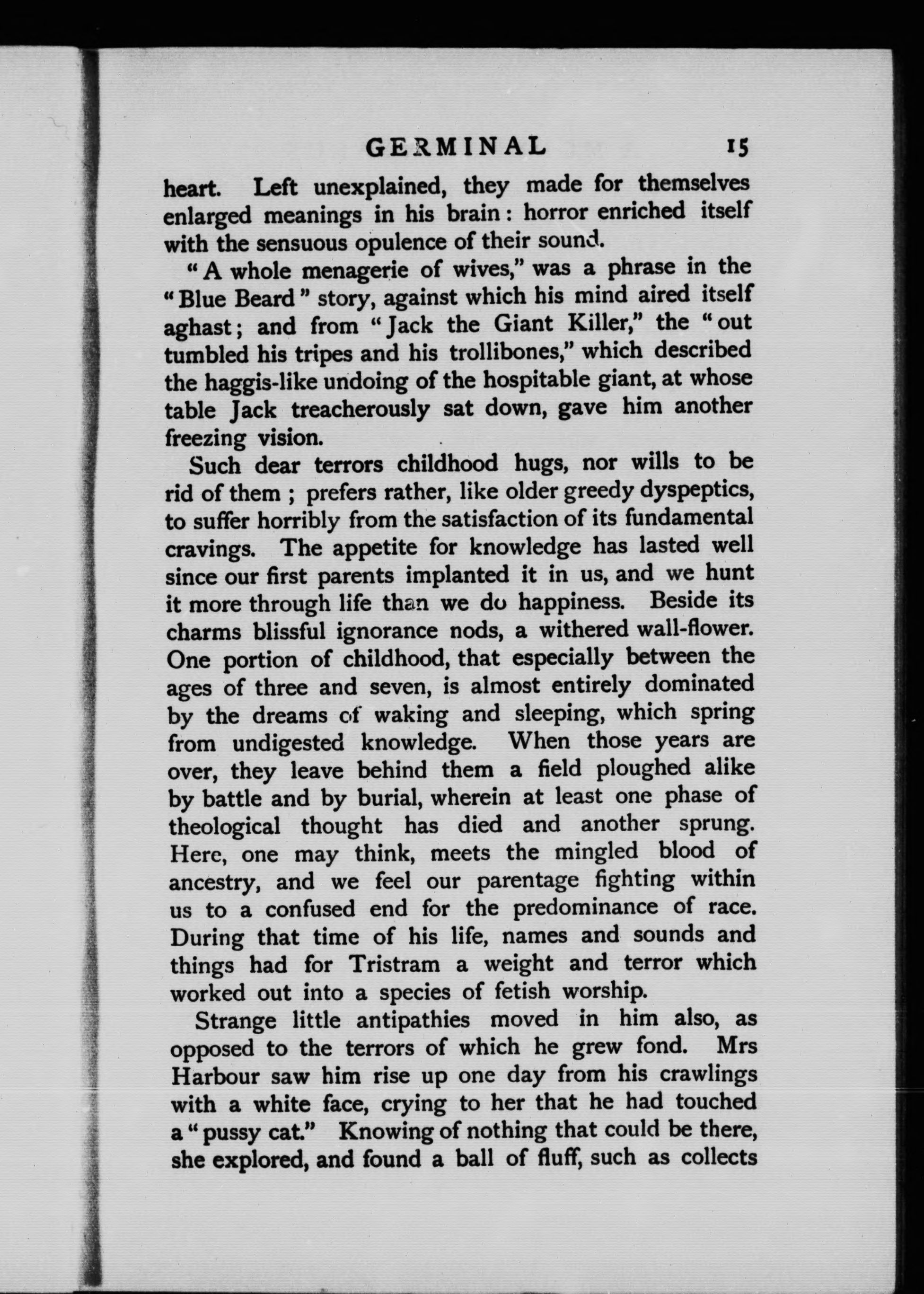 GERMINAL 15

heart. Left unexplained, they made for themselves enlarged meanings in his brain: horror enriched itself with the sensuous opulence of their sound.

"A whole menagerie of wives," was a phrase in the "Blue Beard" story, against which his mind aired itself aghast; and from "Jack the Giant Killer," the "out tumbled his tripes and his trollibones," which described the haggis-like undoing of the hospitable giant, at whose table Jack treacherously sat down, gave him another freezing vision.

Such dear terrors childhood hugs, nor wills to be rid of them; prefers rather, like older greedy dyspeptics, to suffer horribly from the satisfaction of its fundamental cravings. The appetite for knowledge has lasted well since our first parents implanted it in us, and we hunt it more through life than we do happiness. Beside its charms blissful ignorance nods, a withered wall-flower. One portion of childhood, that especially between the ages of three and seven, is almost entirely dominated by the dreams of waking and sleeping, which spring from undigested knowledge. When those years are over, they leave behind them a field ploughed alike by battle and by burial, wherein at least one phase of theological thought has died and another sprung. Here, one may think, meets the mingled blood of ancestry, and we feel our parentage fighting within us to a confused end for the predominance of race. During that time of his life, names and sounds and things had for Tristram a weight and terror which worked out into a species of fetish worship.

Strange little antipathies moved in him also, as opposed to the terrors of which he grew fond. Mrs Harbour saw him rise up one day from his crawlings with a white face, crying to her that he had touched a "pussy cat." Knowing of nothing that could be there, she explored, and found a ball of fluff, such as collects